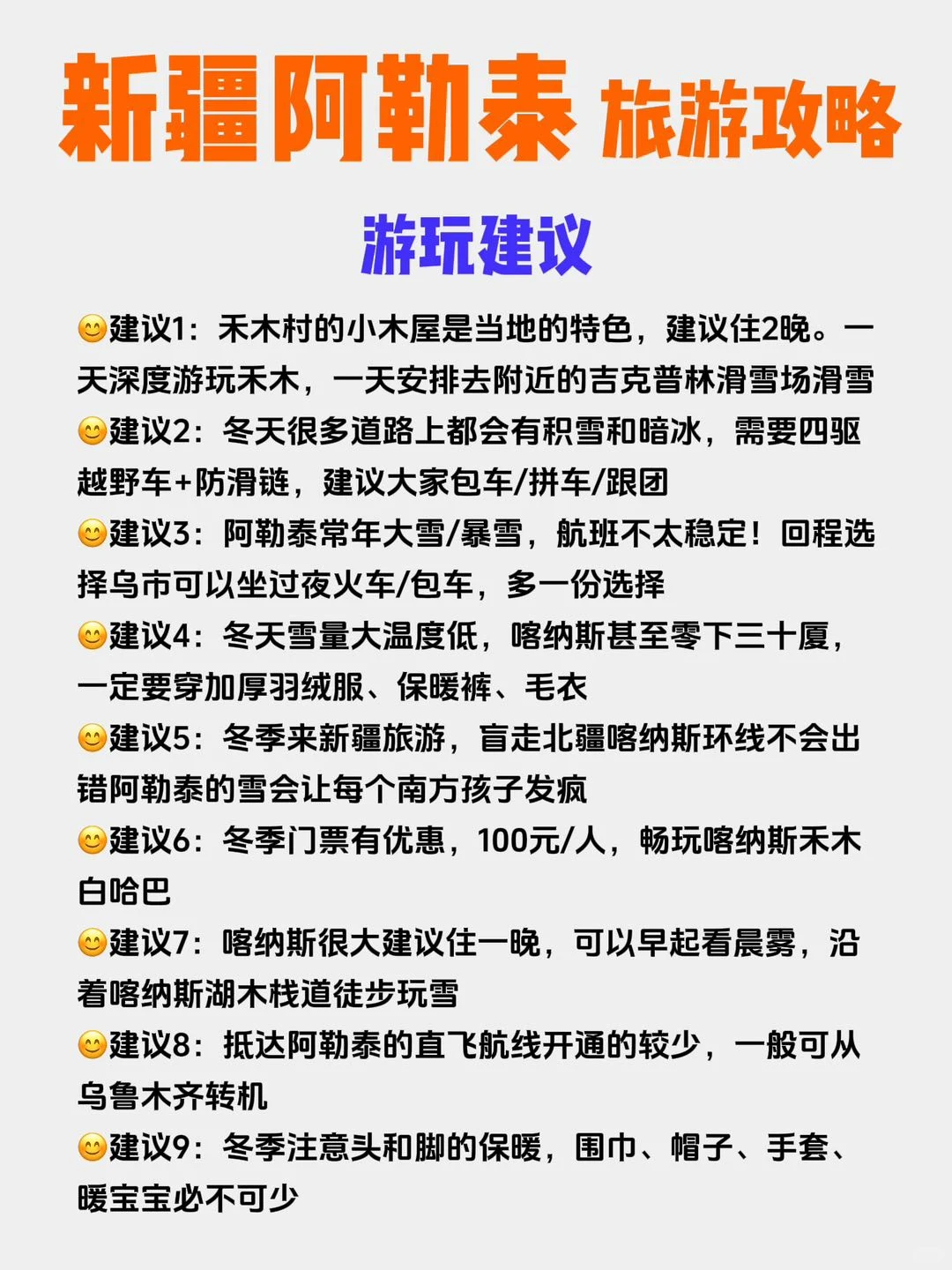 新疆阿勒泰 旅游攻略

游玩建议

😊建议1：禾木村的小木屋是当地的特色，建议住2晚。一天深度游玩禾木，一天安排去附近的吉克普林滑雪场滑雪

😊建议2：冬天很多道路上都会有积雪和暗冰，需要四驱越野车+防滑链，建议大家包车/拼车/跟团

😊建议3：阿勒泰常年大雪/暴雪，航班不太稳定！回程选择乌市可以坐过夜火车/包车，多一份选择

😊建议4：冬天雪量大温度低，喀纳斯甚至零下三十厦，一定要穿加厚羽绒服、保暖裤、毛衣

😊建议5：冬季来新疆旅游，盲走北疆喀纳斯环线不会出错阿勒泰的雪会让每个南方孩子发疯

😊建议6：冬季门票有优惠，100元/人，畅玩喀纳斯禾木白哈巴

😊建议7：喀纳斯很大建议住一晚，可以早起看晨雾，沿着喀纳斯湖木栈道徒步玩雪

😊建议8：抵达阿勒泰的直飞航线开通的较少，一般可从乌鲁木齐转机

😊建议9：冬季注意头和脚的保暖，围巾、帽子、手套、暖宝宝必不可少